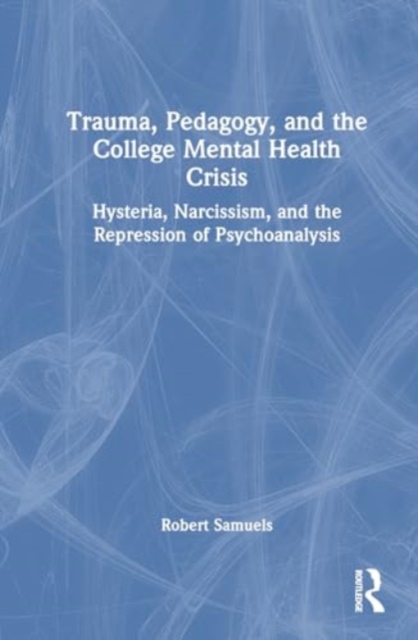 Trauma, Pedagogy, and the College Mental Health Crisis

Hysteria, Narcissism, and the Repression of Psychoanalysis

Robert Samuels

ROUTLEDGE